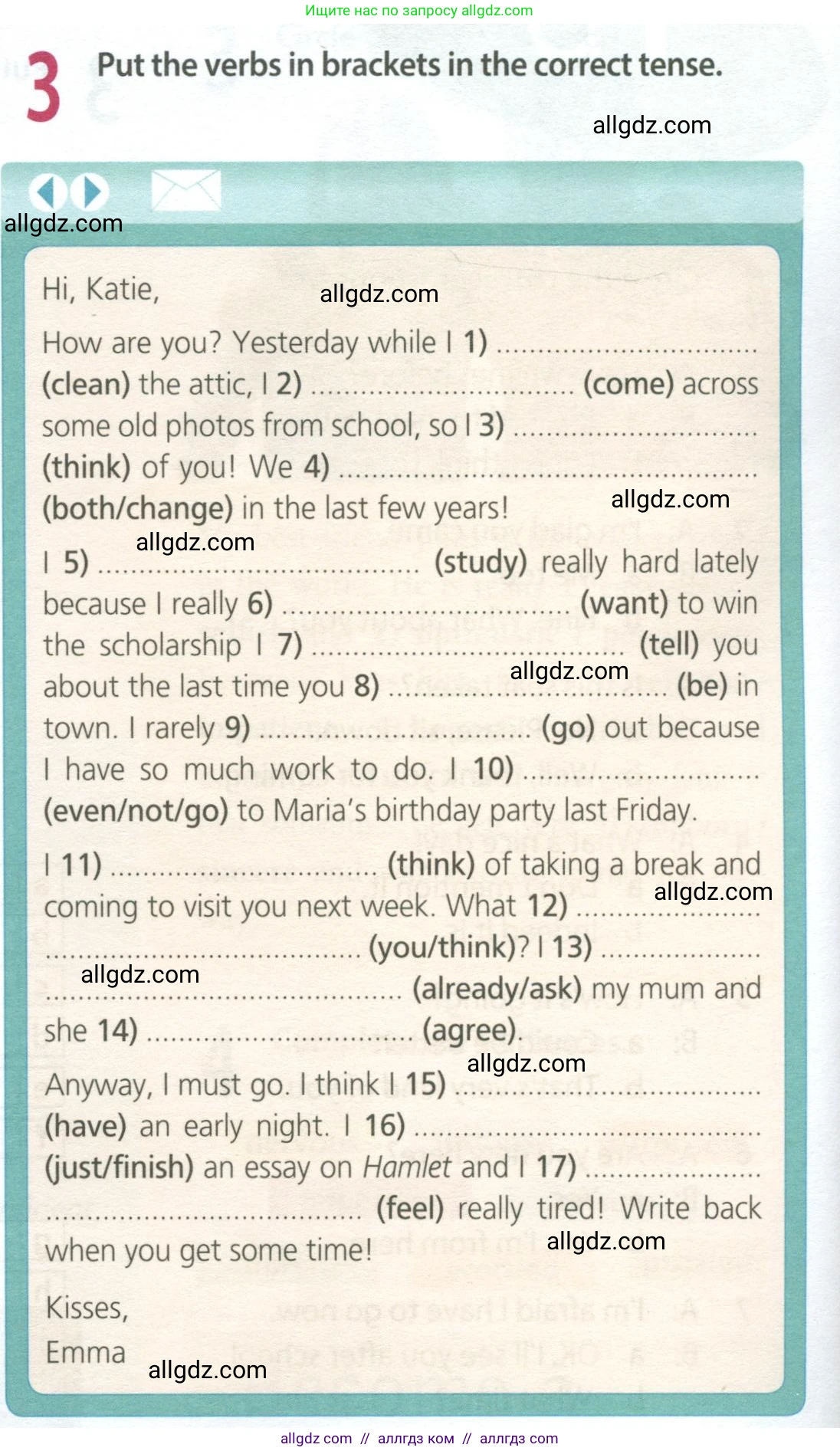 Ищите нас по запросу allgdz.com

3 Put the verbs in brackets in the correct tense.

allgdz.com

allgdz.com

Hi, Katie,

allgdz.com

How are you? Yesterday while I 1) .............................. (clean) the attic, I 2) .............................. (come) across some old photos from school, so I 3) .............................. (think) of you! We 4) .............................. (both/change) in the last few years!

allgdz.com

allgdz.com

I 5) .............................. (study) really hard lately because I really 6) .............................. (want) to win the scholarship I 7) .............................. (tell) you about the last time you 8) .............................. (be) in town. I rarely 9) .............................. (go) out because I have so much work to do. I 10) .............................. (even/not/go) to Maria's birthday party last Friday.

allgdz.com

I 11) .............................. (think) of taking a break and coming to visit you next week. What 12) .............................. (you/think)? I 13) .............................. (already/ask) my mum and she 14) .............................. (agree).

allgdz.com

allgdz.com

allgdz.com

Anyway, I must go. I think I 15) .............................. (have) an early night. I 16) .............................. (just/finish) an essay on Hamlet and I 17) .............................. (feel) really tired! Write back when you get some time!

allgdz.com

Kisses,
Emma

allgdz.com

allgdz com // аллгдз ком // аллгдз com